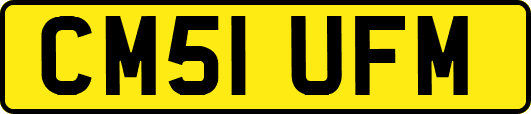 CM51 UFM